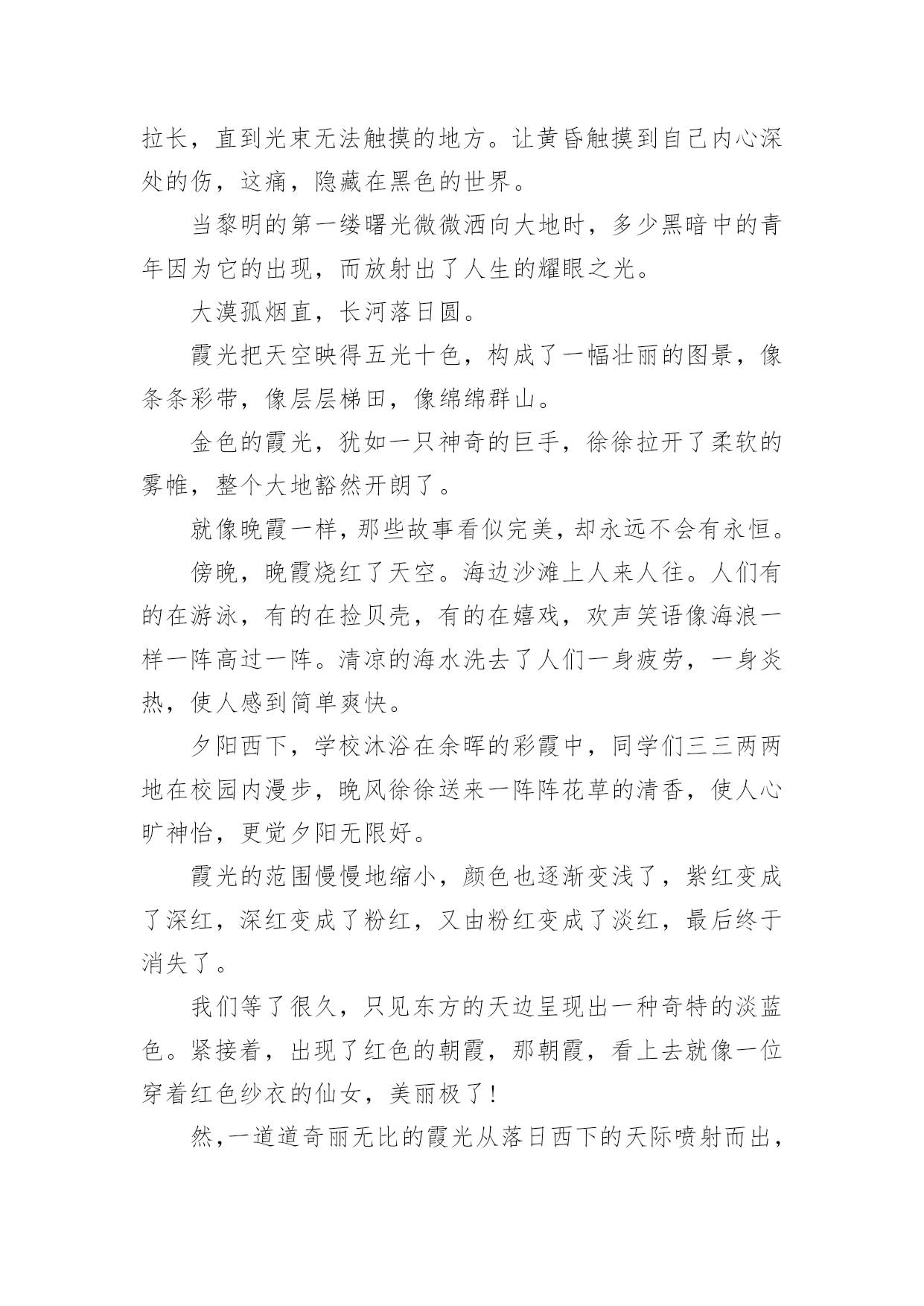 拉长，直到光束无法触摸的地方。让黄昏触摸到自己内心深处的伤，这痛，隐藏在黑色的世界。

当黎明的第一缕曙光微微洒向大地时，多少黑暗中的青年因为它的出现，而放射出了人生的耀眼之光。

大漠孤烟直，长河落日圆。

霞光把天空映得五光十色，构成了一幅壮丽的图景，像条条彩带，像层层梯田，像绵绵群山。

金色的霞光，犹如一只神奇的巨手，徐徐拉开了柔软的雾帷，整个大地豁然开朗了。

就像晚霞一样，那些故事看似完美，却永远不会有永恒。

傍晚，晚霞烧红了天空。海边沙滩上人来人往。人们有的在游泳，有的在捡贝壳，有的在嬉戏，欢声笑语像海浪一样一阵高过一阵。清凉的海水洗去了人们一身疲劳，一身炎热，使人感到简单爽快。

夕阳西下，学校沐浴在余晖的彩霞中，同学们三三两两地在校园内漫步，晚风徐徐送来一阵阵花草的清香，使人心旷神怡，更觉夕阳无限好。

霞光的范围慢慢地缩小，颜色也逐渐变浅了，紫红变成了深红，深红变成了粉红，又由粉红变成了淡红，最后终于消失了。

我们等了很久，只见东方的天边呈现出一种奇特的淡蓝色。紧接着，出现了红色的朝霞，那朝霞，看上去就像一位穿着红色纱衣的仙女，美丽极了!

然,一道道奇丽无比的霞光从落日西下的天际喷射而出，